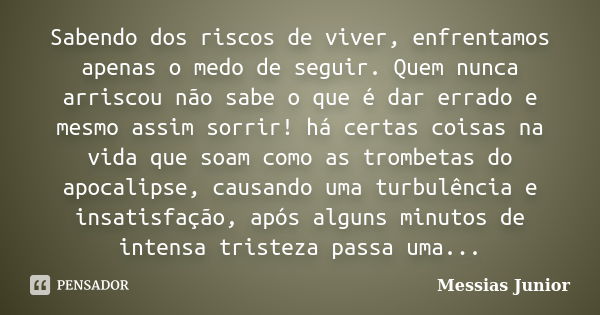 Sabendo dos riscos de viver, enfrentamos apenas o medo de seguir. Quem nunca arriscou não sabe o que é dar errado e mesmo assim sorrir! há certas coisas na vida que soam como as trombetas do apocalipse, causando uma turbulência e insatisfação, após alguns minutos de intensa tristeza passa uma...

PENSADOR

Messias Junior